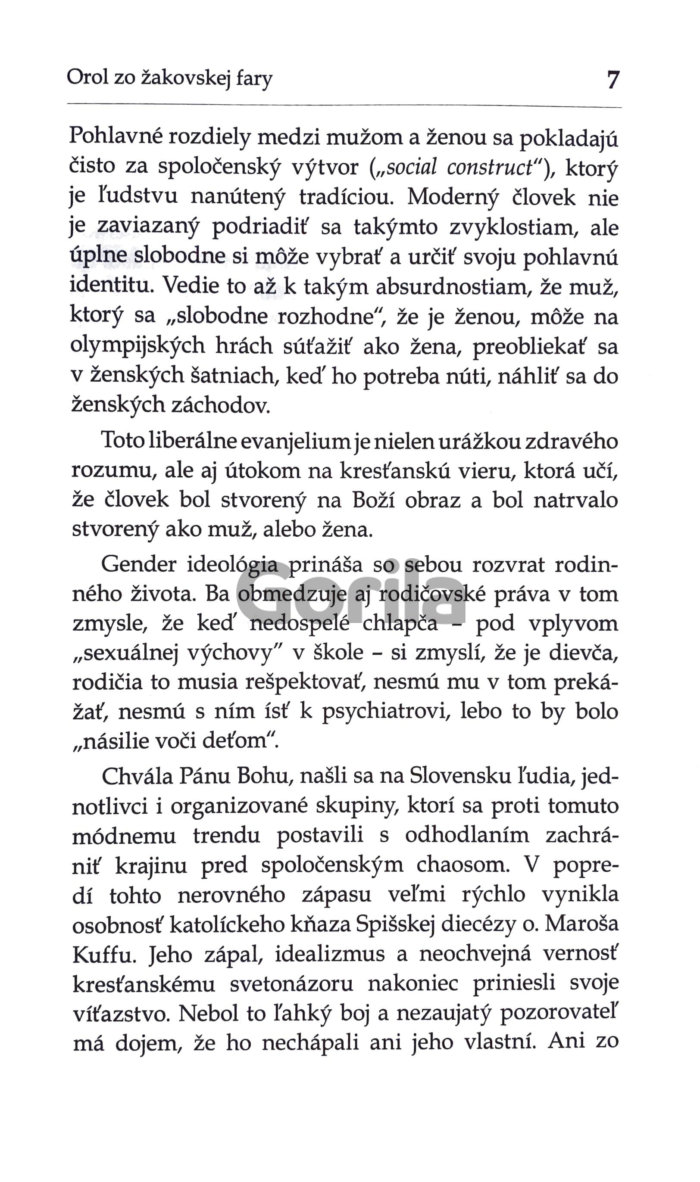 Orol zo žakovskej fary 7

Pohlavné rozdiely medzi mužom a ženou sa pokladajú čisto za spoločenský výtvor („social construct"), ktorý je ľudstvu nanútený tradíciou. Moderný človek nie je zaviazaný podriadiť sa takýmto zvyklostiam, ale úplne slobodne si môže vybrať a určiť svoju pohlavnú identitu. Vedie to až k takým absurdnostiam, že muž, ktorý sa „slobodne rozhodne", že je ženou, môže na olympijských hrách súťažiť ako žena, preobliekať sa v ženských šatniach, keď ho potreba núti, náhliť sa do ženských záchodov.

Toto liberálne evanjelium je nielen urážkou zdravého rozumu, ale aj útokom na kresťanskú vieru, ktorá učí, že človek bol stvorený na Boží obraz a bol natrvalo stvorený ako muž, alebo žena.

Gender ideológia prináša so sebou rozvrat rodinného života. Ba obmedzuje aj rodičovské práva v tom zmysle, že keď nedospelé chlapča – pod vplyvom „sexuálnej výchovy" v škole – si zmyslí, že je dievča, rodičia to musia rešpektovať, nesmú mu v tom prekážať, nesmú s ním ísť k psychiatrovi, lebo to by bolo „násilie voči deťom".

Chvála Pánu Bohu, našli sa na Slovensku ľudia, jednotlivci i organizované skupiny, ktorí sa proti tomuto módnemu trendu postavili s odhodlaním zachrániť krajinu pred spoločenským chaosom. V popredí tohto nerovného zápasu veľmi rýchlo vynikla osobnosť katolíckeho kňaza Spišskej diecézy o. Maroša Kuffu. Jeho zápal, idealizmus a neochvejná vernosť kresťanskému svetonázoru nakoniec priniesli svoje víťazstvo. Nebol to ľahký boj a nezaujatý pozorovateľ má dojem, že ho nechápali ani jeho vlastní. Ani zo

Gorila